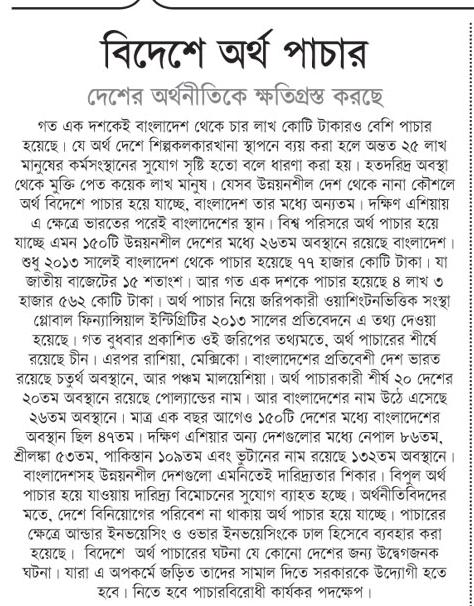 বিদেশে অর্থ পাচার

দেশের অর্থনীতিকে ক্ষতিগ্রস্ত করছে

গত এক দশকেই বাংলাদেশ থেকে চার লাখ কোটি টাকারও বেশি পাচার হয়েছে। যে অর্থ দেশে শিল্পকলকারখানা স্থাপনে ব্যয় করা হলে অন্তত ২৫ লাখ মানুষের কর্মসংস্থানের সুযোগ সৃষ্টি হতো বলে ধারণা করা হয়। হতদরিদ্র অবস্থা থেকে মুক্তি পেত কয়েক লাখ মানুষ। যেসব উন্নয়নশীল দেশ থেকে নানা কৌশলে অর্থ বিদেশে পাচার হয়ে যাচ্ছে, বাংলাদেশ তার মধ্যে অন্যতম। দক্ষিণ এশিয়ায় এ ক্ষেত্রে ভারতের পরেই বাংলাদেশের স্থান। বিশ্ব পরিসরে অর্থ পাচার হয়ে যাচ্ছে এমন ১৫০টি উন্নয়নশীল দেশের মধ্যে ২৬তম অবস্থানে রয়েছে বাংলাদেশ। শুধু ২০১৩ সালেই বাংলাদেশ থেকে পাচার হয়েছে ৭৭ হাজার কোটি টাকা। যা জাতীয় বাজেটের ১৫ শতাংশ। আর গত এক দশকে পাচার হয়েছে ৪ লাখ ৩ হাজার ৫৬২ কোটি টাকা। অর্থ পাচার নিয়ে জরিপকারী ওয়াশিংটনভিত্তিক সংস্থা গ্লোবাল ফিন্যান্সিয়াল ইন্টিগ্রিটির ২০১৩ সালের প্রতিবেদনে এ তথ্য দেওয়া হয়েছে। গত বুধবার প্রকাশিত ওই জরিপের তথ্যমতে, অর্থ পাচারের শীর্ষে রয়েছে চীন। এরপর রাশিয়া, মেক্সিকো। বাংলাদেশের প্রতিবেশী দেশ ভারত রয়েছে চতুর্থ অবস্থানে, আর পঞ্চম মালয়েশিয়া। অর্থ পাচারকারী শীর্ষ ২০ দেশের ২০তম অবস্থানে রয়েছে পোল্যান্ডের নাম। আর বাংলাদেশের নাম উঠে এসেছে ২৬তম অবস্থানে। মাত্র এক বছর আগেও ১৫০টি দেশের মধ্যে বাংলাদেশের অবস্থান ছিল ৪৭তম। দক্ষিণ এশিয়ার অন্য দেশগুলোর মধ্যে নেপাল ৮৬তম, শ্রীলঙ্কা ৫৩তম, পাকিস্তান ১০৯তম এবং ভুটানের নাম রয়েছে ১৩২তম অবস্থানে। বাংলাদেশসহ উন্নয়নশীল দেশগুলো এমনিতেই দারিদ্র্যতার শিকার। বিপুল অর্থ পাচার হয়ে যাওয়ায় দারিদ্র্য বিমোচনের সুযোগ ব্যাহত হচ্ছে। অর্থনীতিবিদদের মতে, দেশে বিনিয়োগের পরিবেশ না থাকায় অর্থ পাচার হয়ে যাচ্ছে। পাচারের ক্ষেত্রে আন্ডার ইনভয়েসিং ও ওভার ইনভয়েসিংকে ঢাল হিসেবে ব্যবহার করা হয়েছে। বিদেশে অর্থ পাচারের ঘটনা যে কোনো দেশের জন্য উদ্বেগজনক ঘটনা। যারা এ অপকর্মে জড়িত তাদের সামাল দিতে সরকারকে উদ্যোগী হতে হবে। নিতে হবে পাচারবিরোধী কার্যকর পদক্ষেপ।